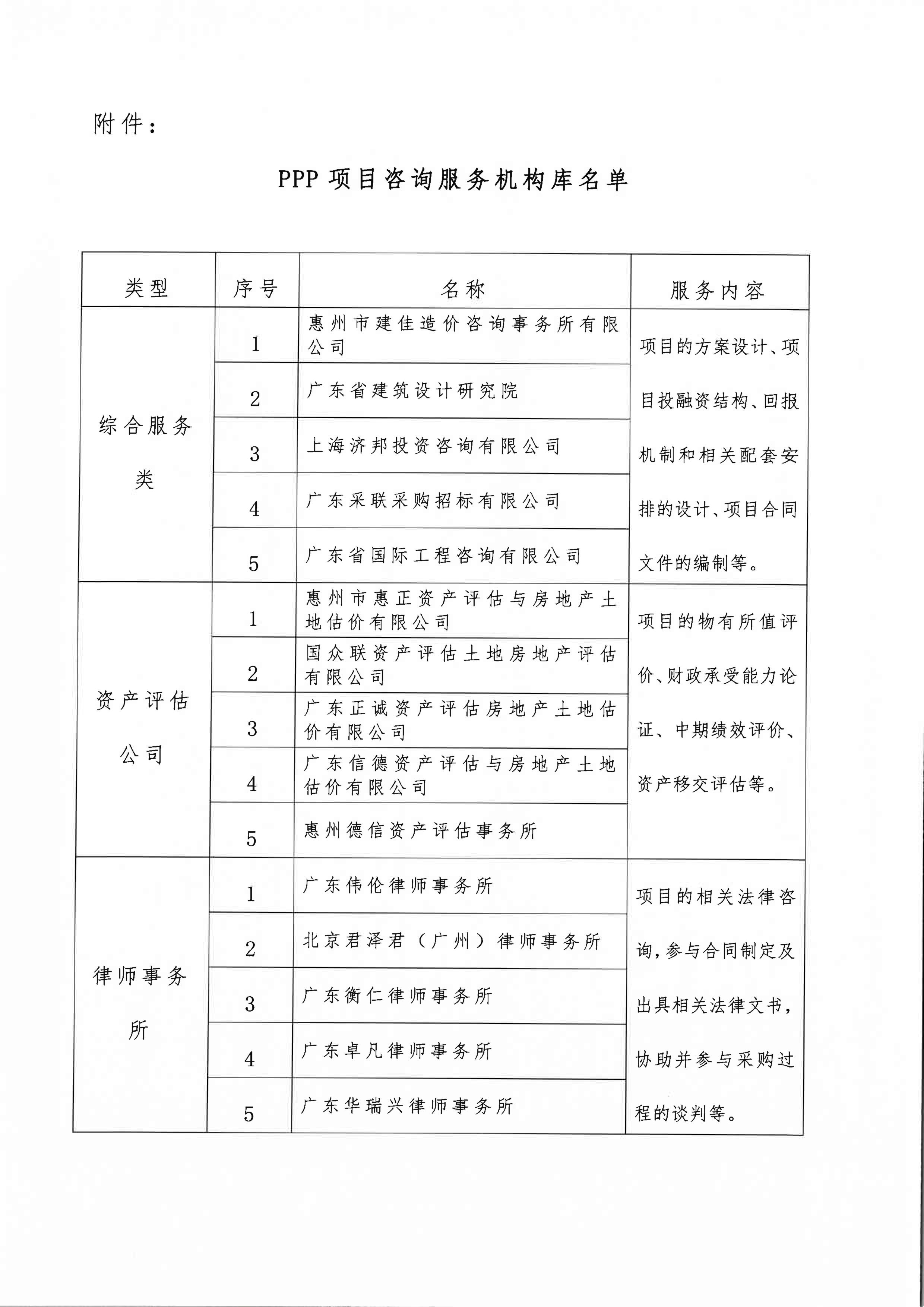 附件：

PPP 项目咨询服务机构库名单

| 类型 | 序号 | 名称 | 服务内容 |
|---|---|---|---|
| 综合服务类 | 1 | 惠州市建佳造价咨询事务所有限公司 | 项目的方案设计、项目投融资结构、回报机制和相关配套安排的设计、项目合同文件的编制等。 |
| | 2 | 广东省建筑设计研究院 | |
| | 3 | 上海济邦投资咨询有限公司 | |
| | 4 | 广东采联采购招标有限公司 | |
| | 5 | 广东省国际工程咨询有限公司 | |
| 资产评估公司 | 1 | 惠州市惠正资产评估与房地产土地估价有限公司 | 项目的物有所值评价、财政承受能力论证、中期绩效评价、资产移交评估等。 |
| | 2 | 国众联资产评估土地房地产评估有限公司 | |
| | 3 | 广东正诚资产评估房地产土地估价有限公司 | |
| | 4 | 广东信德资产评估与房地产土地估价有限公司 | |
| | 5 | 惠州德信资产评估事务所 | |
| 律师事务所 | 1 | 广东伟伦律师事务所 | 项目的相关法律咨询，参与合同制定及出具相关法律文书，协助并参与采购过程的谈判等。 |
| | 2 | 北京君泽君（广州）律师事务所 | |
| | 3 | 广东衡仁律师事务所 | |
| | 4 | 广东卓凡律师事务所 | |
| | 5 | 广东华瑞兴律师事务所 | |